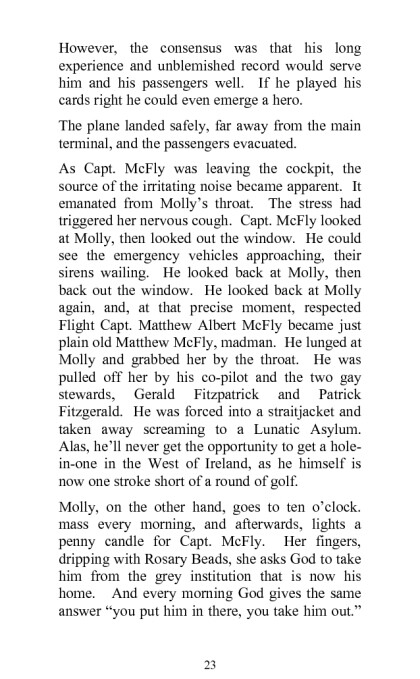 However, the consensus was that his long experience and unblemished record would serve him and his passengers well. If he played his cards right he could even emerge a hero.

The plane landed safely, far away from the main terminal, and the passengers evacuated.

As Capt. McFly was leaving the cockpit, the source of the irritating noise became apparent. It emanated from Molly's throat. The stress had triggered her nervous cough. Capt. McFly looked at Molly, then looked out the window. He could see the emergency vehicles approaching, their sirens wailing. He looked back at Molly, then back out the window. He looked back at Molly again, and, at that precise moment, respected Flight Capt. Matthew Albert McFly became just plain old Matthew McFly, madman. He lunged at Molly and grabbed her by the throat. He was pulled off her by his co-pilot and the two gay stewards, Gerald Fitzpatrick and Patrick Fitzgerald. He was forced into a straitjacket and taken away screaming to a Lunatic Asylum. Alas, he'll never get the opportunity to get a hole-in-one in the West of Ireland, as he himself is now one stroke short of a round of golf.

Molly, on the other hand, goes to ten o'clock. mass every morning, and afterwards, lights a penny candle for Capt. McFly. Her fingers, dripping with Rosary Beads, she asks God to take him from the grey institution that is now his home. And every morning God gives the same answer "you put him in there, you take him out."

23